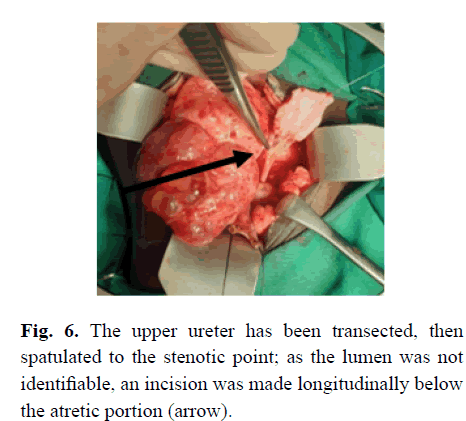 Fig. 6. The upper ureter has been transected, then spatulated to the stenotic point; as the lumen was not identifiable, an incision was made longitudinally below the atretic portion (arrow).